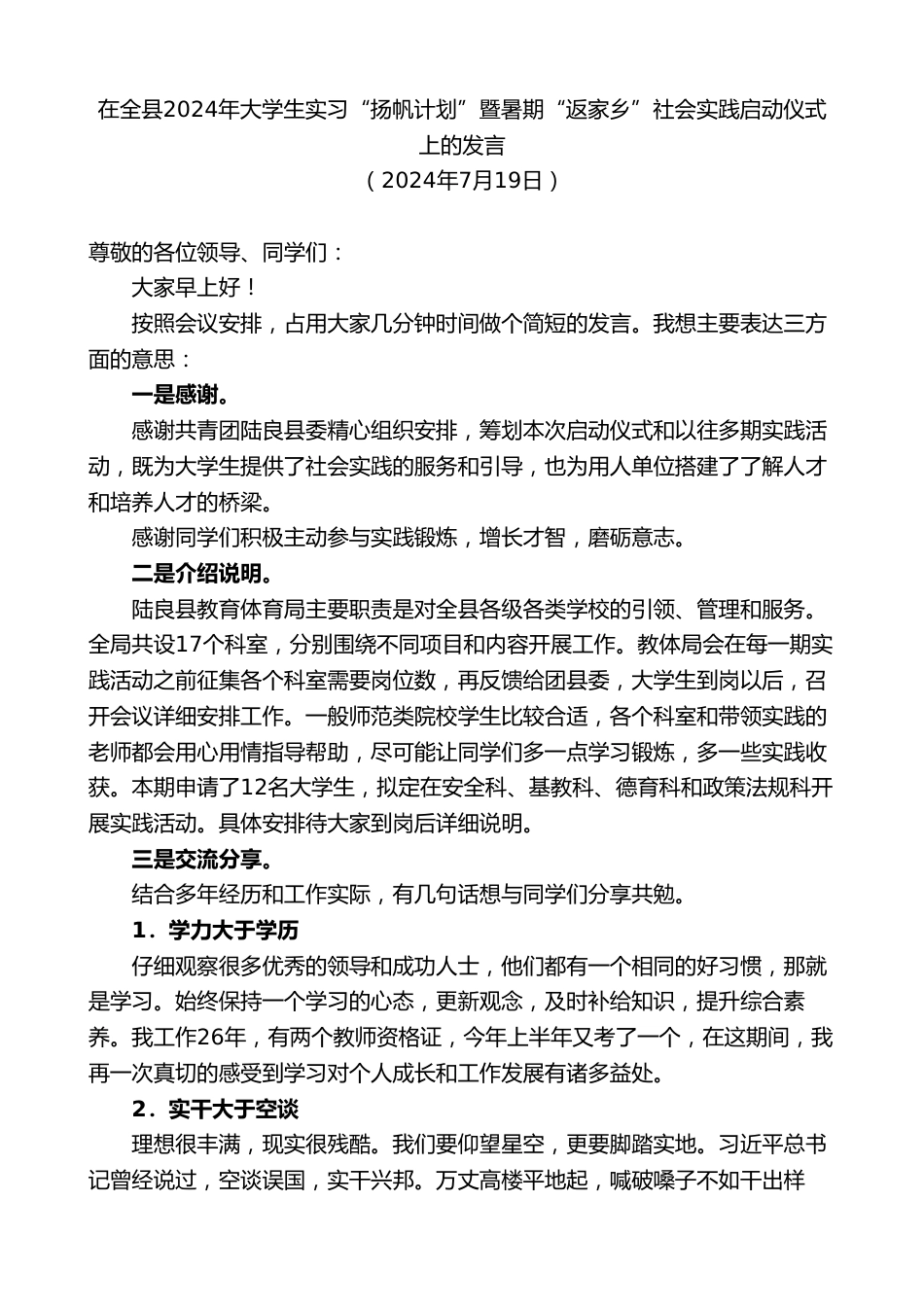 在全县2024年大学生实习“扬帆计划”暨暑期“返家乡”社会实践启动仪式上的发言
（2024年7月19日）

尊敬的各位领导、同学们：

大家早上好！

按照会议安排，占用大家几分钟时间做个简短的发言。我想主要表达三方面的意思：

一是感谢。

感谢共青团陆良县委精心组织安排，筹划本次启动仪式和以往多期实践活动，既为大学生提供了社会实践的服务和引导，也为用人单位搭建了了解人才和培养人才的桥梁。

感谢同学们积极主动参与实践锻炼，增长才智，磨砺意志。

二是介绍说明。

陆良县教育体育局主要职责是对全县各级各类学校的引领、管理和服务。全局共设17个科室，分别围绕不同项目和内容开展工作。教体局会在每一期实践活动之前征集各个科室需要岗位数，再反馈给团县委，大学生到岗以后，召开会议详细安排工作。一般师范类院校学生比较合适，各个科室和带领实践的老师都会用心用情指导帮助，尽可能让同学们多一点学习锻炼，多一些实践收获。本期申请了12名大学生，拟定在安全科、基教科、德育科和政策法规科开展实践活动。具体安排待大家到岗后详细说明。

三是交流分享。

结合多年经历和工作实际，有几句话想与同学们分享共勉。

1．学力大于学历

仔细观察很多优秀的领导和成功人士，他们都有一个相同的好习惯，那就是学习。始终保持一个学习的心态，更新观念，及时补给知识，提升综合素养。我工作26年，有两个教师资格证，今年上半年又考了一个，在这期间，我再一次真切的感受到学习对个人成长和工作发展有诸多益处。

2．实干大于空谈

理想很丰满，现实很残酷。我们要仰望星空，更要脚踏实地。习近平总书记曾经说过，空谈误国，实干兴邦。万丈高楼平地起，喊破嗓子不如干出样